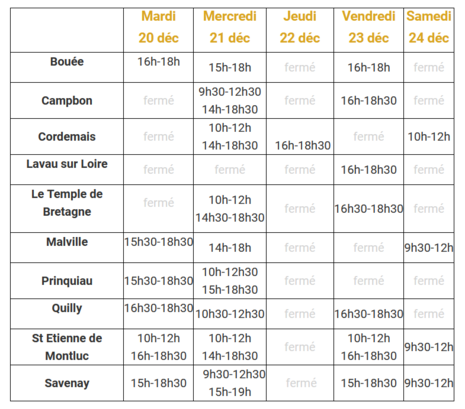 | | Mardi 20 déc | Mercredi 21 déc | Jeudi 22 déc | Vendredi 23 déc | Samedi 24 déc |
|---|---|---|---|---|---|
| Bouée | 16h-18h | 15h-18h | fermé | 16h-18h | fermé |
| Campbon | fermé | 9h30-12h30 14h-18h30 | fermé | 16h-18h30 | fermé |
| Cordemais | fermé | 10h-12h 14h-18h30 | 16h-18h30 | fermé | 10h-12h |
| Lavau sur Loire | fermé | fermé | fermé | 16h-18h30 | fermé |
| Le Temple de Bretagne | fermé | 10h-12h 14h30-18h30 | fermé | 16h30-18h30 | fermé |
| Malville | 15h30-18h30 | 14h-18h | fermé | fermé | 9h30-12h |
| Prinquiau | 15h30-18h30 | 10h-12h30 15h-18h30 | fermé | fermé | fermé |
| Quilly | 16h30-18h30 | 10h30-12h30 | fermé | 16h30-18h30 | fermé |
| St Etienne de Montluc | 10h-12h 16h-18h30 | 10h-12h 14h-18h30 | fermé | 10h-12h 16h-18h30 | 9h30-12h |
| Savenay | 15h-18h30 | 9h30-12h30 15h-19h | fermé | 15h-18h30 | 9h30-12h |